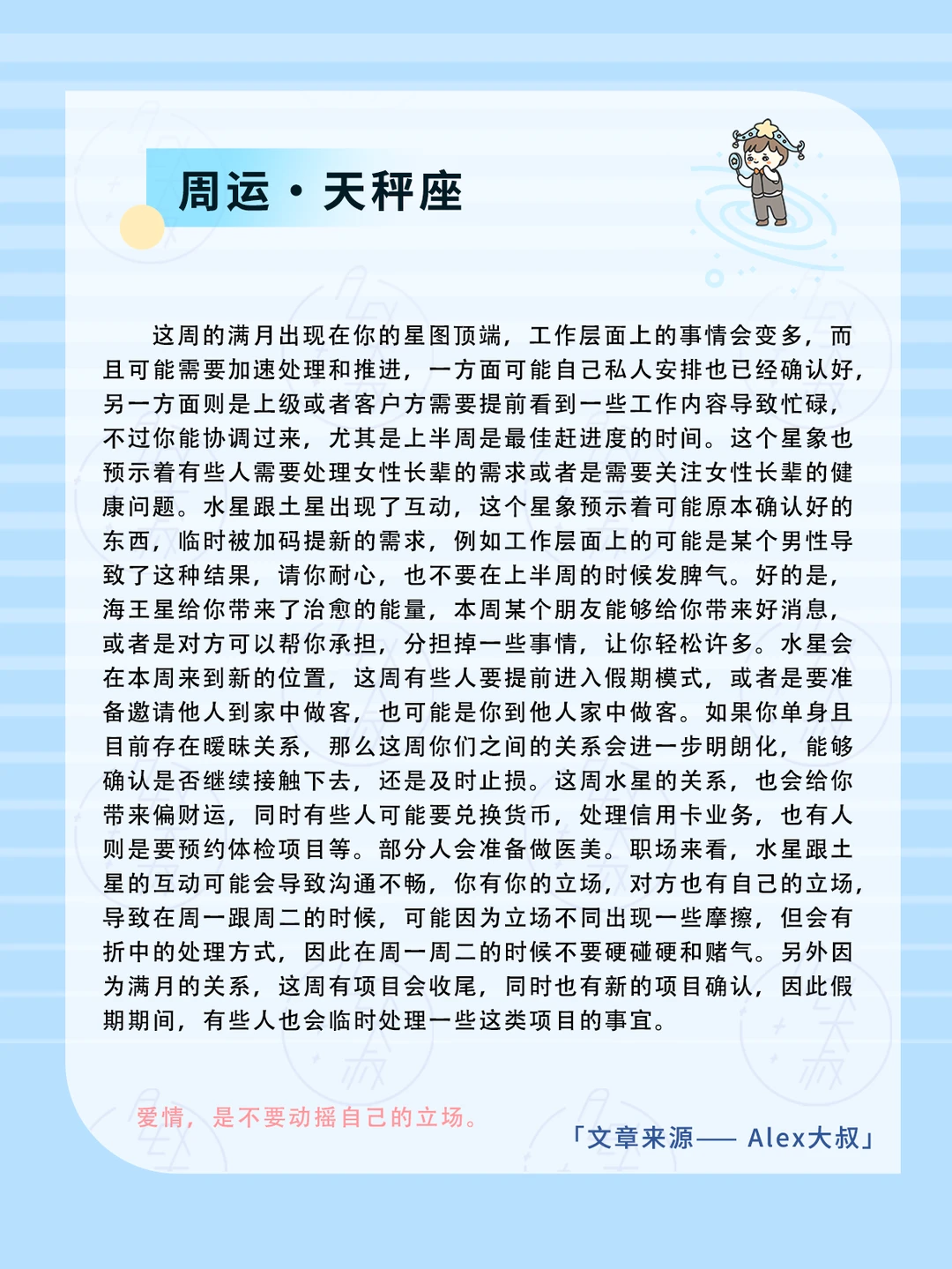 周运·天秤座

这周的满月出现在你的星图顶端，工作层面上的事情会变多，而且可能需要加速处理和推进，一方面可能自己私人安排也已经确认好，另一方面则是上级或者客户方需要提前看到一些工作内容导致忙碌，不过你能协调过来，尤其是上半周是最佳赶进度的时间。这个星象也预示着有些人需要处理女性长辈的需求或者是需要关注女性长辈的健康问题。水星跟土星出现了互动，这个星象预示着可能原本确认好的东西，临时被加码提新的需求，例如工作层面上的可能是某个男性导致了这种结果，请你耐心，也不要在上半周的时候发脾气。好的是，海王星给你带来了治愈的能量，本周某个朋友能够给你带来好消息，或者是对方可以帮你承担，分担掉一些事情，让你轻松许多。水星会在本周来到新的位置，这周有些人要提前进入假期模式，或者是要准备邀请他人到家中做客，也可能是你到他人家中做客。如果你单身且目前存在暧昧关系，那么这周你们之间的关系会进一步明朗化，能够确认是否继续接触下去，还是及时止损。这周水星的关系，也会给你带来偏财运，同时有些人可能要兑换货币，处理信用卡业务，也有人则是要预约体检项目等。部分人会准备做医美。职场来看，水星跟土星的互动可能会导致沟通不畅，你有你的立场，对方也有自己的立场，导致在周一跟周二的时候，可能因为立场不同出现一些摩擦，但会有折中的处理方式，因此在周一周二的时候不要硬碰硬和赌气。另外因为满月的关系，这周有项目会收尾，同时也有新的项目确认，因此假期期间，有些人也会临时处理一些这类项目的事宜。

爱情，是不要动摇自己的立场。

「文章来源—— Alex大叔」